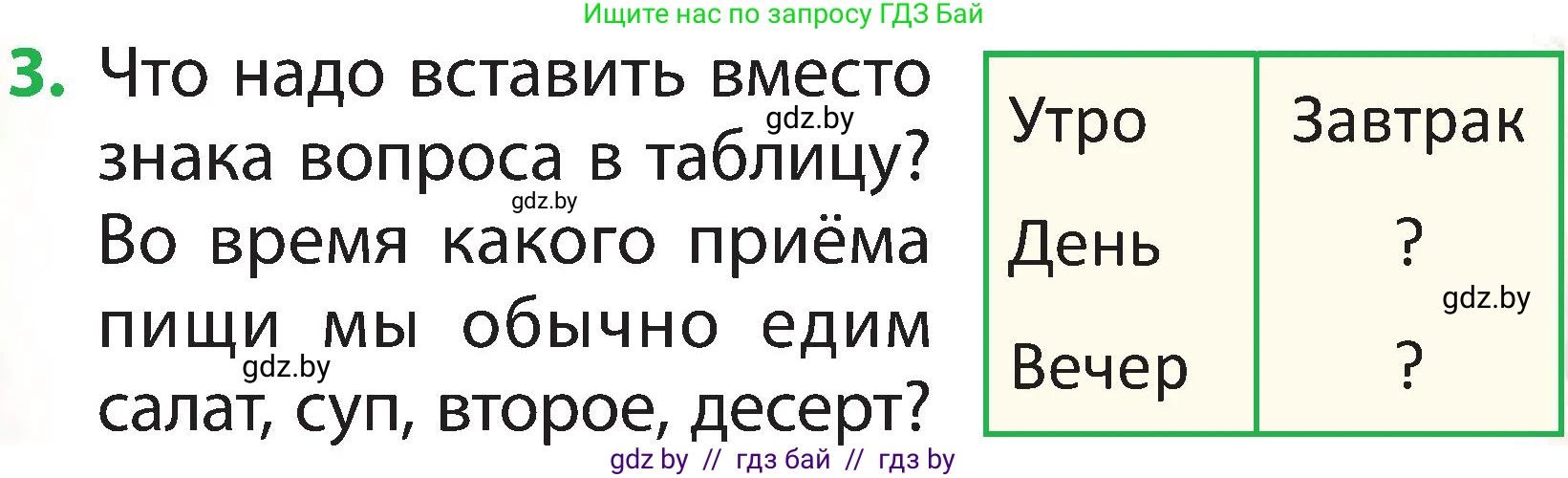 Ищите нас по запросу ГДЗ Бай

3. Что надо вставить вместо знака вопроса в таблицу? Во время какого приёма пищи мы обычно едим салат, суп, второе, десерт?

gdz.by

gdz.by

gdz.by

| Утро | Завтрак |
|---|---|
| День | ? |
| Вечер | ? |

gdz.by

gdz by // гдз бай // гдз by